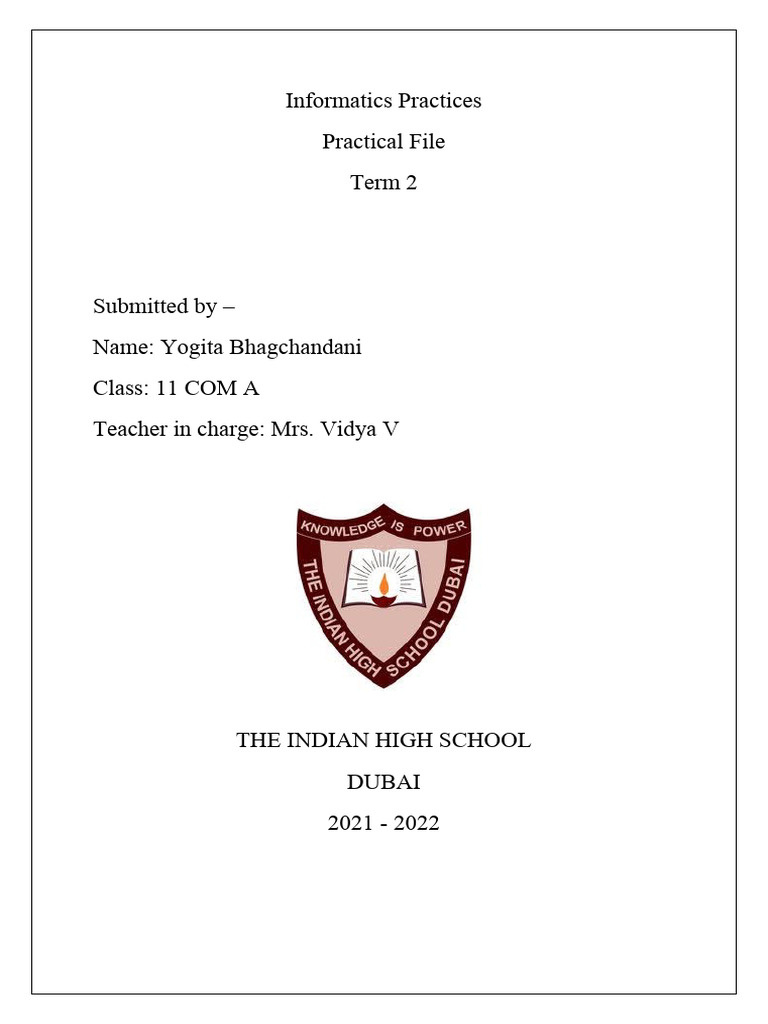 Informatics Practices

Practical File

Term 2

Submitted by –

Name: Yogita Bhagchandani

Class: 11 COM A

Teacher in charge: Mrs. Vidya V

KNOWLEDGE IS POWER

THE INDIAN HIGH SCHOOL DUBAI

THE INDIAN HIGH SCHOOL

DUBAI

2021 - 2022